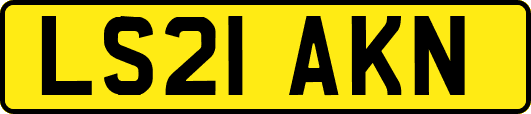 LS21 AKN